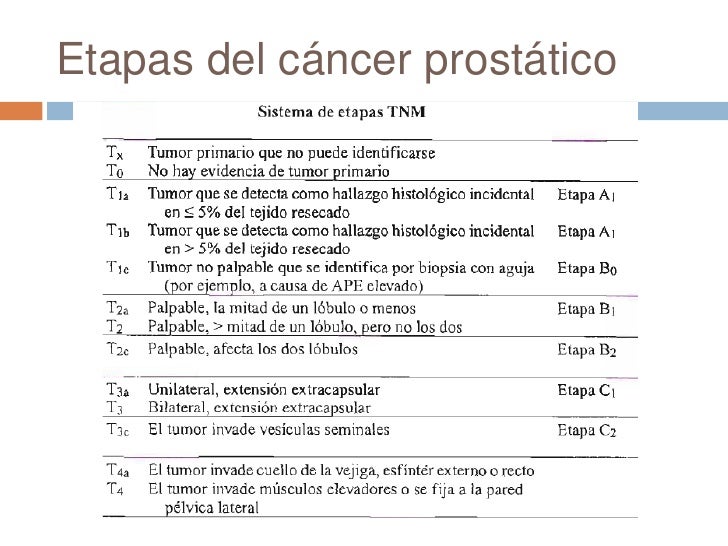 Etapas del cáncer prostático

Sistema de etapas TNM

| | | |
|---|---|---|
| $T_x$ | Tumor primario que no puede identificarse | |
| $T_0$ | No hay evidencia de tumor primario | |
| $T_{1a}$ | Tumor que se detecta como hallazgo histológico incidental en ≤ 5% del tejido resecado | Etapa $A_1$ |
| $T_{1b}$ | Tumor que se detecta como hallazgo histológico incidental en > 5% del tejido resecado | Etapa $A_1$ |
| $T_{1c}$ | Tumor no palpable que se identifica por biopsia con aguja (por ejemplo, a causa de APE elevado) | Etapa $B_0$ |
| $T_{2a}$ | Palpable, la mitad de un lóbulo o menos | Etapa $B_1$ |
| $T_2$ | Palpable, > mitad de un lóbulo, pero no los dos | |
| $T_{2c}$ | Palpable, afecta los dos lóbulos | Etapa $B_2$ |
| $T_{3a}$ | Unilateral, extensión extracapsular | Etapa $C_1$ |
| $T_3$ | Bilateral, extensión extracapsular | |
| $T_{3c}$ | El tumor invade vesículas seminales | Etapa $C_2$ |
| $T_{4a}$ | El tumor invade cuello de la vejiga, esfínter externo o recto | |
| $T_4$ | El tumor invade músculos elevadores o se fija a la pared pélvica lateral | |